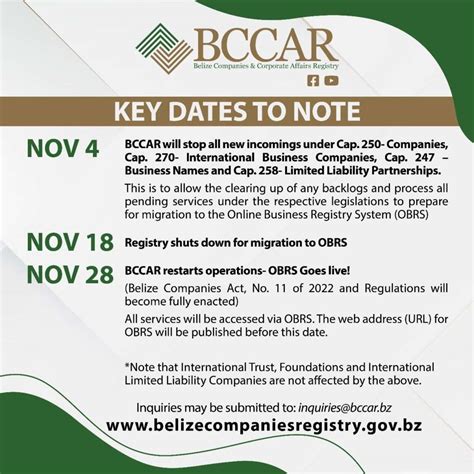 BCCAR
Belize Companies & Corporate Affairs Registry

KEY DATES TO NOTE

NOV 4

BCCAR will stop all new incomings under Cap. 250- Companies, Cap. 270- International Business Companies, Cap. 247 – Business Names and Cap. 258- Limited Liability Partnerships.

This is to allow the clearing up of any backlogs and process all pending services under the respective legislations to prepare for migration to the Online Business Registry System (OBRS)

NOV 18

Registry shuts down for migration to OBRS

NOV 28

BCCAR restarts operations- OBRS Goes live!

(Belize Companies Act, No. 11 of 2022 and Regulations will become fully enacted)

All services will be accessed via OBRS. The web address (URL) for OBRS will be published before this date.

*Note that International Trust, Foundations and International Limited Liability Companies are not affected by the above.

Inquiries may be submitted to: inquiries@bccar.bz

www.belizecompaniesregistry.gov.bz